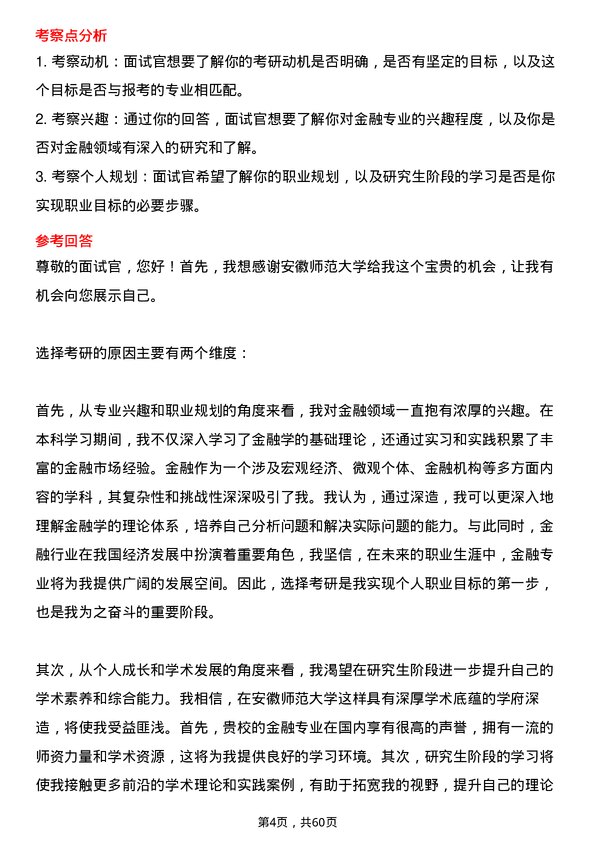 考察点分析

1. 考察动机：面试官想要了解你的考研动机是否明确，是否有坚定的目标，以及这个目标是否与报考的专业相匹配。

2. 考察兴趣：通过你的回答，面试官想要了解你对金融专业的兴趣程度，以及你是否对金融领域有深入的研究和了解。

3. 考察个人规划：面试官希望了解你的职业规划，以及研究生阶段的学习是否是你实现职业目标的必要步骤。

参考回答

尊敬的面试官，您好！首先，我想感谢安徽师范大学给我这个宝贵的机会，让我有机会向您展示自己。

选择考研的原因主要有两个维度：

首先，从专业兴趣和职业规划的角度来看，我对金融领域一直抱有浓厚的兴趣。在本科学习期间，我不仅深入学习了金融学的基础理论，还通过实习和实践积累了丰富的金融市场经验。金融作为一个涉及宏观经济、微观个体、金融机构等多方面内容的学科，其复杂性和挑战性深深吸引了我。我认为，通过深造，我可以更深入地理解金融学的理论体系，培养自己分析问题和解决实际问题的能力。与此同时，金融行业在我国经济发展中扮演着重要角色，我坚信，在未来的职业生涯中，金融专业将为我提供广阔的发展空间。因此，选择考研是我实现个人职业目标的第一步，也是我为之奋斗的重要阶段。

其次，从个人成长和学术发展的角度来看，我渴望在研究生阶段进一步提升自己的学术素养和综合能力。我相信，在安徽师范大学这样具有深厚学术底蕴的学府深造，将使我受益匪浅。首先，贵校的金融专业在国内享有很高的声誉，拥有一流的师资力量和学术资源，这将为我提供良好的学习环境。其次，研究生阶段的学习将使我接触更多前沿的学术理论和实践案例，有助于拓宽我的视野，提升自己的理论

第4页，共60页